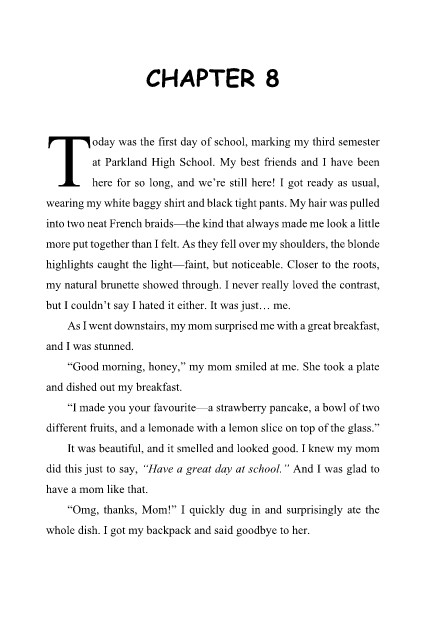 CHAPTER 8

Today was the first day of school, marking my third semester at Parkland High School. My best friends and I have been here for so long, and we're still here! I got ready as usual, wearing my white baggy shirt and black tight pants. My hair was pulled into two neat French braids—the kind that always made me look a little more put together than I felt. As they fell over my shoulders, the blonde highlights caught the light—faint, but noticeable. Closer to the roots, my natural brunette showed through. I never really loved the contrast, but I couldn't say I hated it either. It was just… me.

As I went downstairs, my mom surprised me with a great breakfast, and I was stunned.

"Good morning, honey," my mom smiled at me. She took a plate and dished out my breakfast.

"I made you your favourite—a strawberry pancake, a bowl of two different fruits, and a lemonade with a lemon slice on top of the glass."

It was beautiful, and it smelled and looked good. I knew my mom did this just to say, "Have a great day at school." And I was glad to have a mom like that.

"Omg, thanks, Mom!" I quickly dug in and surprisingly ate the whole dish. I got my backpack and said goodbye to her.